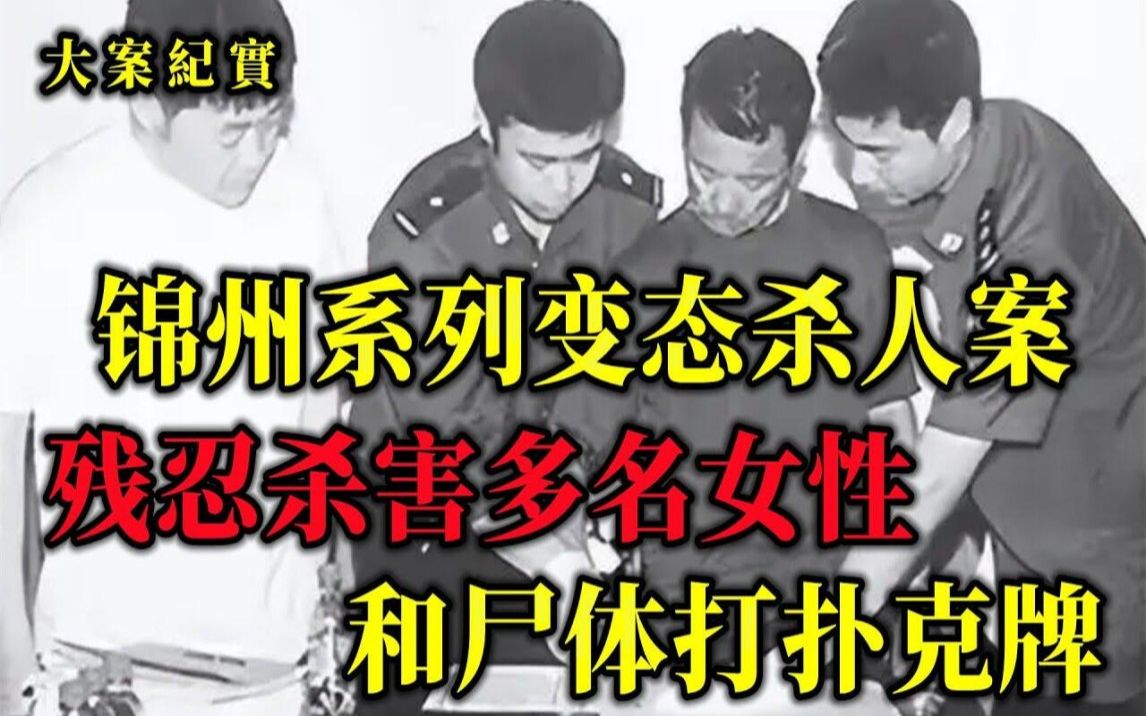 大案紀實

锦州系列变态杀人案
残忍杀害多名女性
和尸体打扑克牌